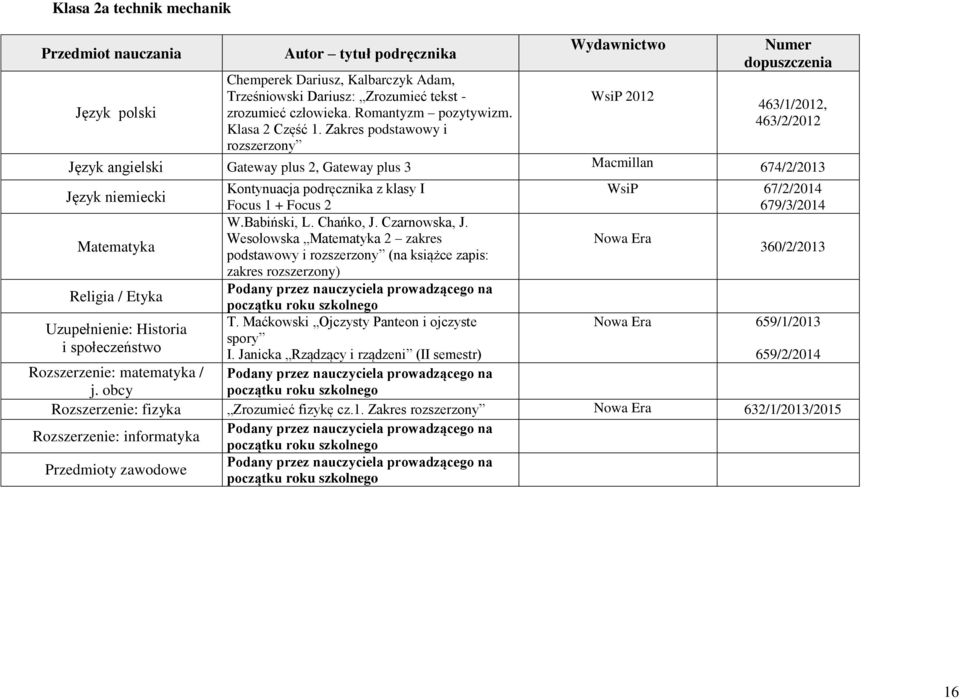 Klasa 2a technik mechanik

| Przedmiot nauczania | Autor – tytuł podręcznika | Wydawnictwo | Numer dopuszczenia |
|---|---|---|---|
| Język polski | Chemperek Dariusz, Kalbarczyk Adam, Trześniowski Dariusz: „Zrozumieć tekst - zrozumieć człowieka. Romantyzm – pozytywizm. Klasa 2 Część 1. Zakres podstawowy i rozszerzony” | WsiP 2012 | 463/1/2012, 463/2/2012 |
| Język angielski | Gateway plus 2, Gateway plus 3 | Macmillan | 674/2/2013 |
| Język niemiecki | Kontynuacja podręcznika z klasy I Focus 1 + Focus 2 | WsiP | 67/2/2014 679/3/2014 |
| Matematyka | W.Babiński, L. Chańko, J. Czarnowska, J. Wesołowska „Matematyka 2 – zakres podstawowy i rozszerzony” (na książce zapis: zakres rozszerzony) | Nowa Era | 360/2/2013 |
| Religia / Etyka | Podany przez nauczyciela prowadzącego na początku roku szkolnego | | |
| Uzupełnienie: Historia i społeczeństwo | T. Maćkowski „Ojczysty Panteon i ojczyste spory” I. Janicka „Rządzący i rządzeni” (II semestr) | Nowa Era | 659/1/2013 659/2/2014 |
| Rozszerzenie: matematyka / j. obcy | Podany przez nauczyciela prowadzącego na początku roku szkolnego | | |
| Rozszerzenie: fizyka | „Zrozumieć fizykę cz.1. Zakres rozszerzony” | Nowa Era | 632/1/2013/2015 |
| Rozszerzenie: informatyka | Podany przez nauczyciela prowadzącego na początku roku szkolnego | | |
| Przedmioty zawodowe | Podany przez nauczyciela prowadzącego na początku roku szkolnego | | |

16